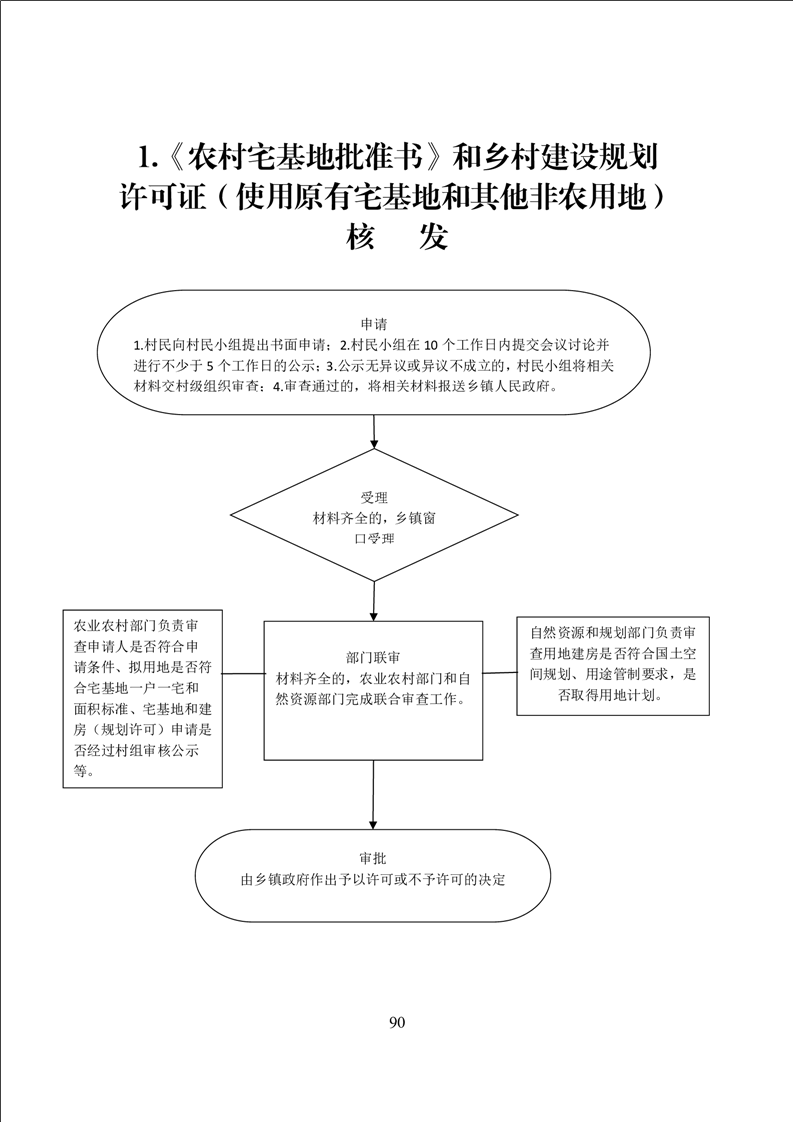 1.《农村宅基地批准书》和乡村建设规划许可证（使用原有宅基地和其他非农用地）核 发

申请
1.村民向村民小组提出书面申请；2.村民小组在 10 个工作日内提交会议讨论并进行不少于 5 个工作日的公示；3.公示无异议或异议不成立的，村民小组将相关材料交村级组织审查；4.审查通过的，将相关材料报送乡镇人民政府。

受理
材料齐全的，乡镇窗口受理

农业农村部门负责审查申请人是否符合申请条件、拟用地是否符合宅基地一户一宅和面积标准、宅基地和建房（规划许可）申请是否经过村组审核公示等。

部门联审
材料齐全的，农业农村部门和自然资源部门完成联合审查工作。

自然资源和规划部门负责审查用地建房是否符合国土空间规划、用途管制要求，是否取得用地计划。

审批
由乡镇政府作出予以许可或不予许可的决定

90